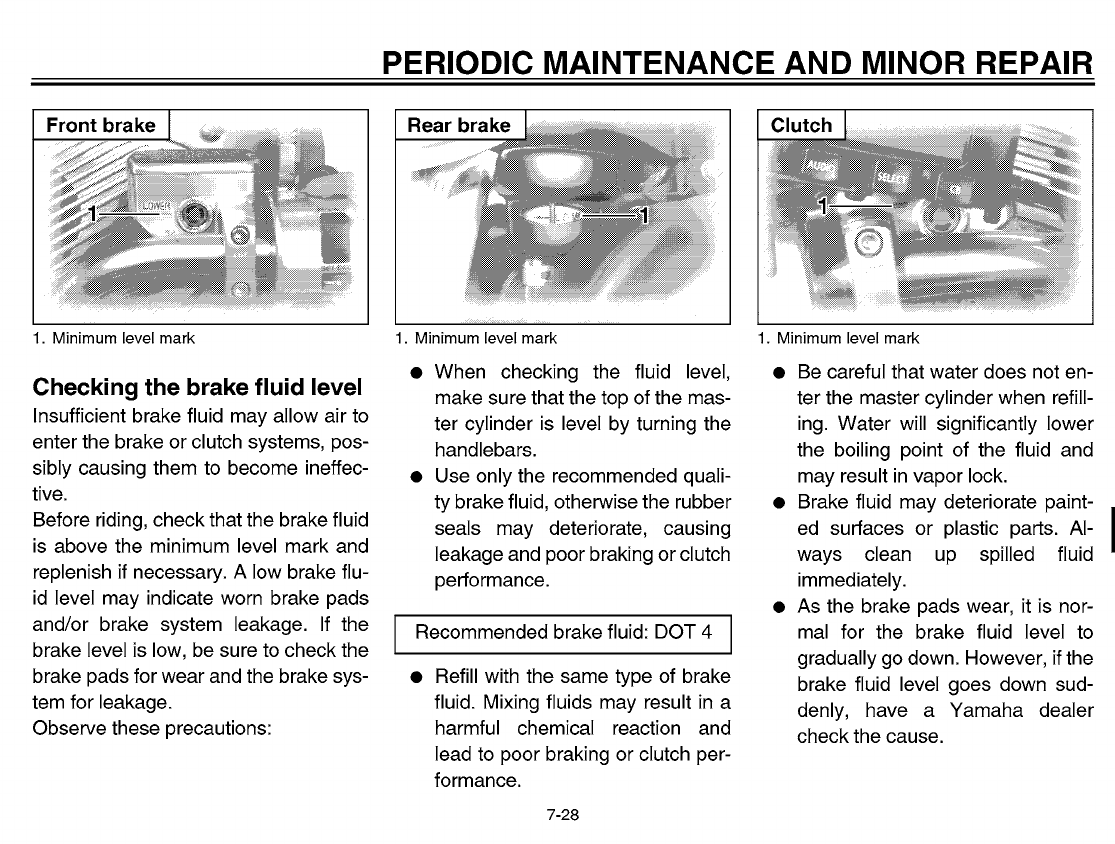 PERIODIC MAINTENANCE AND MINOR REPAIR

Front brake

1

1. Minimum level mark

Checking the brake fluid level
Insufficient brake fluid may allow air to enter the brake or clutch systems, possibly causing them to become ineffective.
Before riding, check that the brake fluid is above the minimum level mark and replenish if necessary. A low brake fluid level may indicate worn brake pads and/or brake system leakage. If the brake level is low, be sure to check the brake pads for wear and the brake system for leakage.
Observe these precautions:

Rear brake

1

1. Minimum level mark

● When checking the fluid level, make sure that the top of the master cylinder is level by turning the handlebars.
● Use only the recommended quality brake fluid, otherwise the rubber seals may deteriorate, causing leakage and poor braking or clutch performance.

Recommended brake fluid: DOT 4

● Refill with the same type of brake fluid. Mixing fluids may result in a harmful chemical reaction and lead to poor braking or clutch performance.

Clutch

1

1. Minimum level mark

● Be careful that water does not enter the master cylinder when refilling. Water will significantly lower the boiling point of the fluid and may result in vapor lock.
● Brake fluid may deteriorate painted surfaces or plastic parts. Always clean up spilled fluid immediately.
● As the brake pads wear, it is normal for the brake fluid level to gradually go down. However, if the brake fluid level goes down suddenly, have a Yamaha dealer check the cause.

7-28